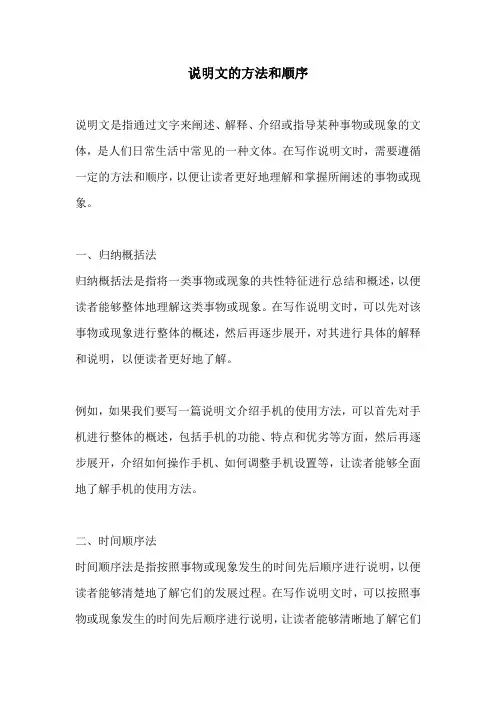 说明文的方法和顺序

说明文是指通过文字来阐述、解释、介绍或指导某种事物或现象的文体，是人们日常生活中常见的一种文体。在写作说明文时，需要遵循一定的方法和顺序，以便让读者更好地理解和掌握所阐述的事物或现象。

一、归纳概括法
归纳概括法是指将一类事物或现象的共性特征进行总结和概述，以便读者能够整体地理解这类事物或现象。在写作说明文时，可以先对该事物或现象进行整体的概述，然后再逐步展开，对其进行具体的解释和说明，以便读者更好地了解。

例如，如果我们要写一篇说明文介绍手机的使用方法，可以首先对手机进行整体的概述，包括手机的功能、特点和优劣等方面，然后再逐步展开，介绍如何操作手机、如何调整手机设置等，让读者能够全面地了解手机的使用方法。

二、时间顺序法
时间顺序法是指按照事物或现象发生的时间先后顺序进行说明，以便读者能够清楚地了解它们的发展过程。在写作说明文时，可以按照事物或现象发生的时间先后顺序进行说明，让读者能够清晰地了解它们